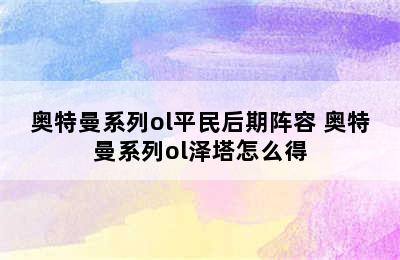 奥特曼系列ol平民后期阵容 奥特曼系列ol泽塔怎么得